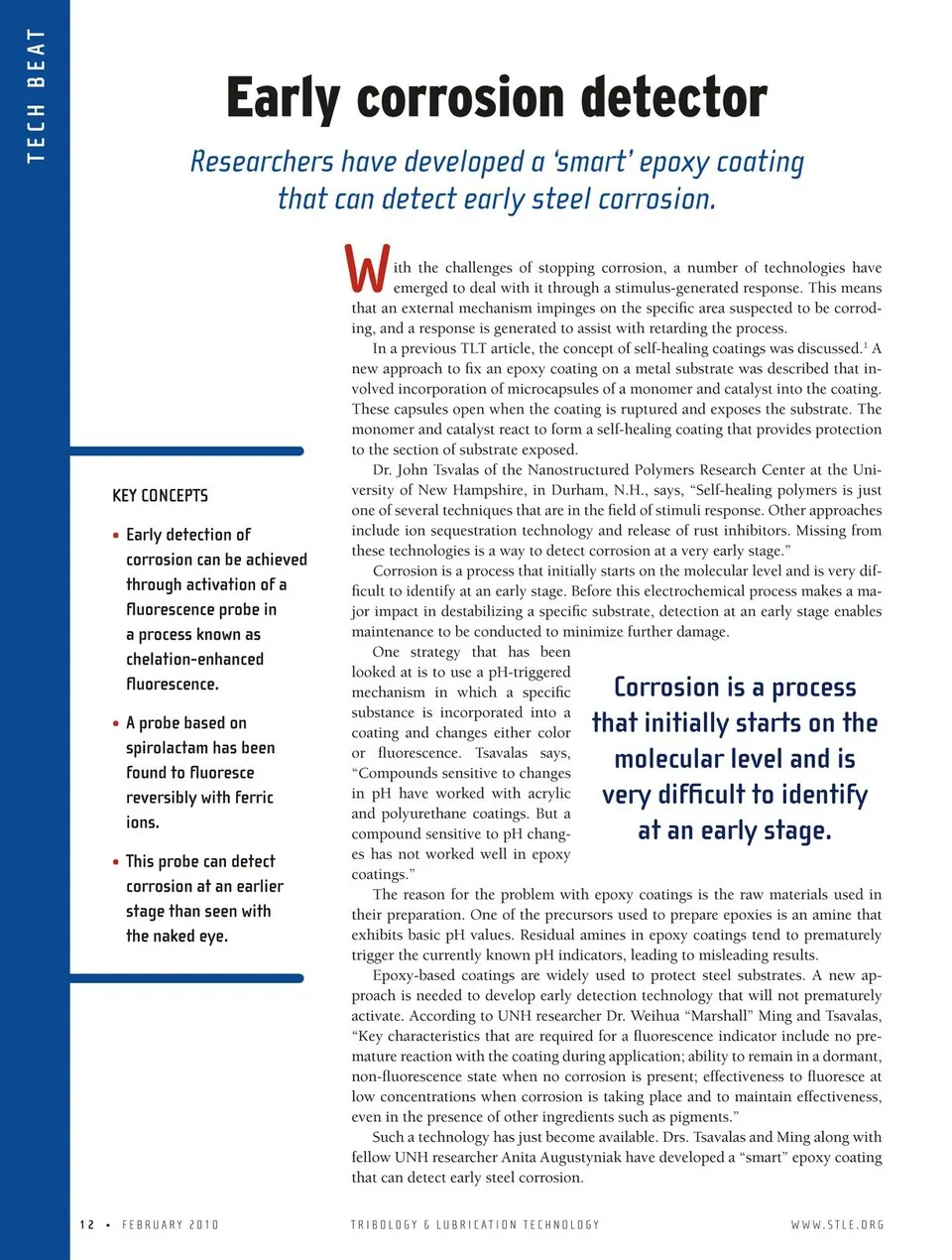 TECH BEAT

# Early corrosion detector

Researchers have developed a 'smart' epoxy coating that can detect early steel corrosion.

KEY CONCEPTS

• Early detection of corrosion can be achieved through activation of a fluorescence probe in a process known as chelation-enhanced fluorescence.

• A probe based on spirolactam has been found to fluoresce reversibly with ferric ions.

• This probe can detect corrosion at an earlier stage than seen with the naked eye.

With the challenges of stopping corrosion, a number of technologies have emerged to deal with it through a stimulus-generated response. This means that an external mechanism impinges on the specific area suspected to be corroding, and a response is generated to assist with retarding the process.

In a previous TLT article, the concept of self-healing coatings was discussed.$^1$ A new approach to fix an epoxy coating on a metal substrate was described that involved incorporation of microcapsules of a monomer and catalyst into the coating. These capsules open when the coating is ruptured and exposes the substrate. The monomer and catalyst react to form a self-healing coating that provides protection to the section of substrate exposed.

Dr. John Tsvalas of the Nanostructured Polymers Research Center at the University of New Hampshire, in Durham, N.H., says, "Self-healing polymers is just one of several techniques that are in the field of stimuli response. Other approaches include ion sequestration technology and release of rust inhibitors. Missing from these technologies is a way to detect corrosion at a very early stage."

Corrosion is a process that initially starts on the molecular level and is very difficult to identify at an early stage. Before this electrochemical process makes a major impact in destabilizing a specific substrate, detection at an early stage enables maintenance to be conducted to minimize further damage.

One strategy that has been looked at is to use a pH-triggered mechanism in which a specific substance is incorporated into a coating and changes either color or fluorescence. Tsavalas says, "Compounds sensitive to changes in pH have worked with acrylic and polyurethane coatings. But a compound sensitive to pH changes has not worked well in epoxy coatings."

Corrosion is a process that initially starts on the molecular level and is very difficult to identify at an early stage.

The reason for the problem with epoxy coatings is the raw materials used in their preparation. One of the precursors used to prepare epoxies is an amine that exhibits basic pH values. Residual amines in epoxy coatings tend to prematurely trigger the currently known pH indicators, leading to misleading results.

Epoxy-based coatings are widely used to protect steel substrates. A new approach is needed to develop early detection technology that will not prematurely activate. According to UNH researcher Dr. Weihua "Marshall" Ming and Tsavalas, "Key characteristics that are required for a fluorescence indicator include no premature reaction with the coating during application; ability to remain in a dormant, non-fluorescence state when no corrosion is present; effectiveness to fluoresce at low concentrations when corrosion is taking place and to maintain effectiveness, even in the presence of other ingredients such as pigments."

Such a technology has just become available. Drs. Tsavalas and Ming along with fellow UNH researcher Anita Augustyniak have developed a "smart" epoxy coating that can detect early steel corrosion.

12 • FEBRUARY 2010 TRIBOLOGY & LUBRICATION TECHNOLOGY WWW.STLE.ORG